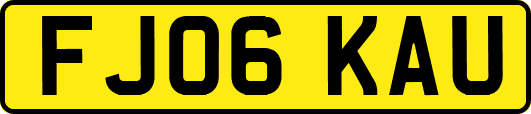 FJ06 KAU